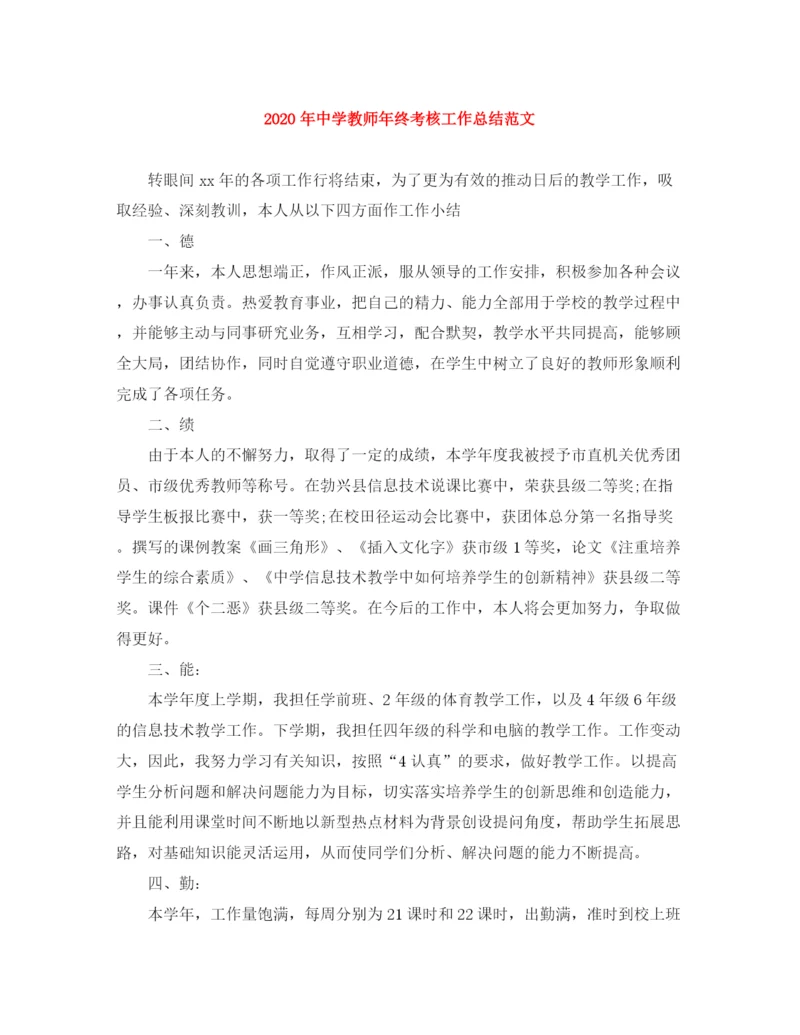 2020年中学教师年终考核工作总结范文

转眼间xx年的各项工作行将结束，为了更为有效的推动日后的教学工作，吸取经验、深刻教训，本人从以下四方面作工作小结

一、德

一年来，本人思想端正，作风正派，服从领导的工作安排，积极参加各种会议，办事认真负责。热爱教育事业，把自己的精力、能力全部用于学校的教学过程中，并能够主动与同事研究业务，互相学习，配合默契，教学水平共同提高，能够顾全大局，团结协作，同时自觉遵守职业道德，在学生中树立了良好的教师形象顺利完成了各项任务。

二、绩

由于本人的不懈努力，取得了一定的成绩，本学年度我被授予市直机关优秀团员、市级优秀教师等称号。在勃兴县信息技术说课比赛中，荣获县级二等奖;在指导学生板报比赛中，获一等奖;在校田径运动会比赛中，获团体总分第一名指导奖。撰写的课例教案《画三角形》、《插入文化字》获市级1等奖，论文《注重培养学生的综合素质》、《中学信息技术教学中如何培养学生的创新精神》获县级二等奖。课件《个二恶》获县级二等奖。在今后的工作中，本人将会更加努力，争取做得更好。

三、能：

本学年度上学期，我担任学前班、2年级的体育教学工作，以及4年级6年级的信息技术教学工作。下学期，我担任四年级的科学和电脑的教学工作。工作变动大，因此，我努力学习有关知识，按照“4认真”的要求，做好教学工作。以提高学生分析问题和解决问题能力为目标，切实落实培养学生的创新思维和创造能力，并且能利用课堂时间不断地以新型热点材料为背景创设提问角度，帮助学生拓展思路，对基础知识能灵活运用，从而使同学们分析、解决问题的能力不断提高。

四、勤：

本学年，工作量饱满，每周分别为21课时和22课时，出勤满，准时到校上班